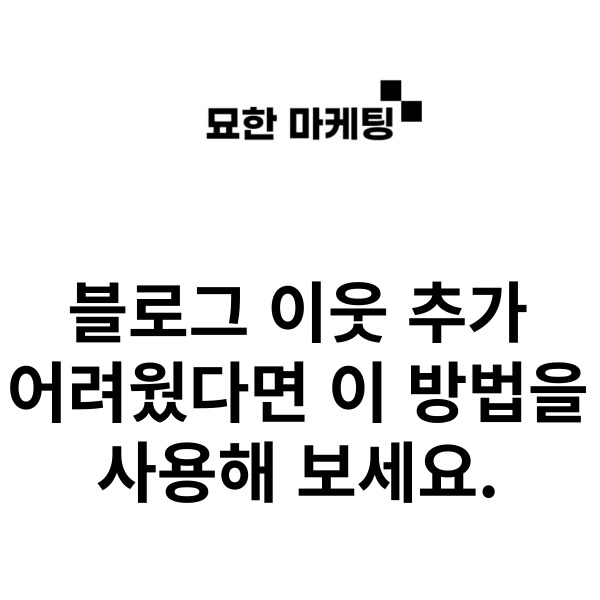 묘한 마케팅

블로그 이웃 추가 어려웠다면 이 방법을 사용해 보세요.